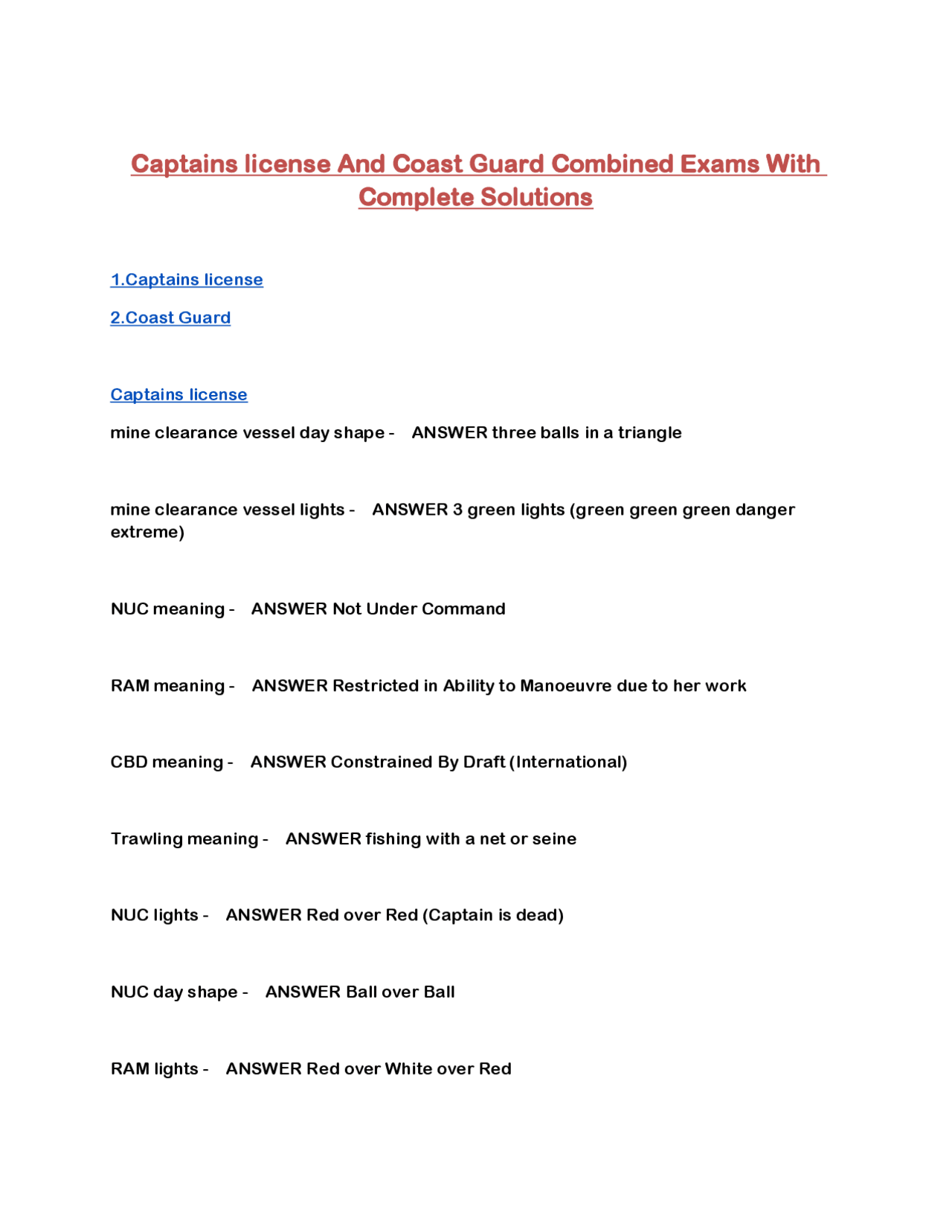 Captains license And Coast Guard Combined Exams With Complete Solutions

1.Captains license

2.Coast Guard

Captains license

mine clearance vessel day shape - ANSWER three balls in a triangle

mine clearance vessel lights - ANSWER 3 green lights (green green green danger extreme)

NUC meaning - ANSWER Not Under Command

RAM meaning - ANSWER Restricted in Ability to Manoeuvre due to her work

CBD meaning - ANSWER Constrained By Draft (International)

Trawling meaning - ANSWER fishing with a net or seine

NUC lights - ANSWER Red over Red (Captain is dead)

NUC day shape - ANSWER Ball over Ball

RAM lights - ANSWER Red over White over Red